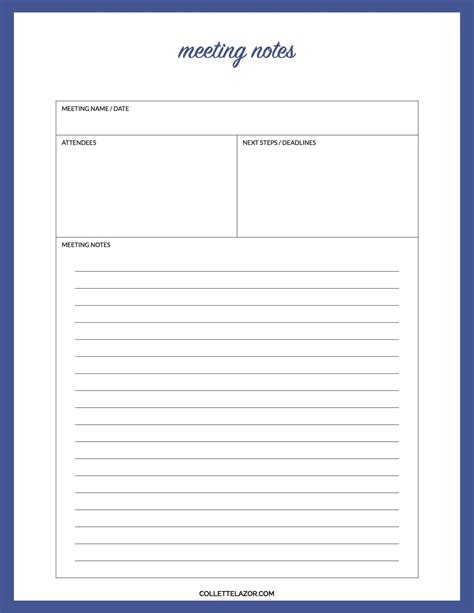 meeting notes

MEETING NAME / DATE

ATTENDEES

NEXT STEPS / DEADLINES

MEETING NOTES

COLLETTELAZOR.COM